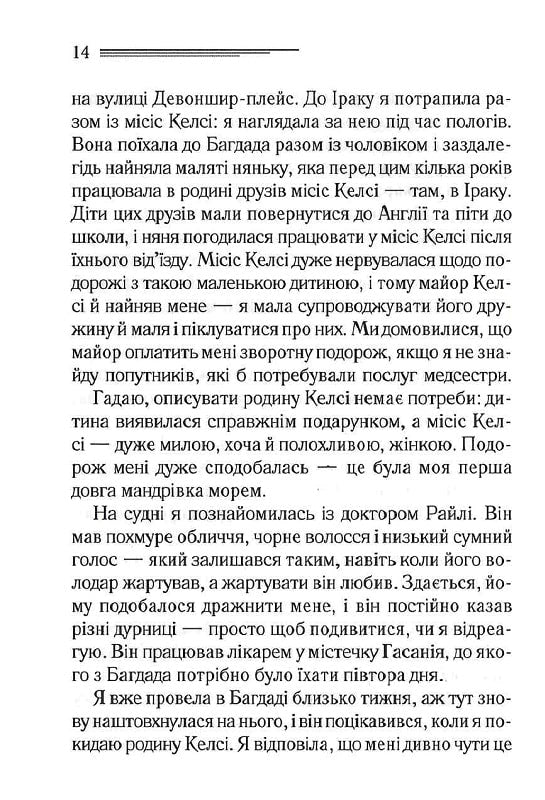 14

на вулиці Девоншир-плейс. До Іраку я потрапила разом із місіс Келсі: я наглядала за нею під час пологів. Вона поїхала до Багдада разом із чоловіком і заздалегідь найняла маляті няньку, яка перед цим кілька років працювала в родині друзів місіс Келсі — там, в Іраку. Діти цих друзів мали повернутися до Англії та піти до школи, і няня погодилася працювати у місіс Келсі після їхнього від'їзду. Місіс Келсі дуже нервувалася щодо подорожі з такою маленькою дитиною, і тому майор Келсі й найняв мене — я мала супроводжувати його дружину й маля і піклуватися про них. Ми домовилися, що майор оплатить мені зворотну подорож, якщо я не знайду попутників, які б потребували послуг медсестри.

Гадаю, описувати родину Келсі немає потреби: дитина виявилася справжнім подарунком, а місіс Келсі — дуже милою, хоча й полохливою, жінкою. Подорож мені дуже сподобалась — це була моя перша довга мандрівка морем.

На судні я познайомилась із доктором Райлі. Він мав похмуре обличчя, чорне волосся і низький сумний голос — який залишався таким, навіть коли його володар жартував, а жартувати він любив. Здається, йому подобалося дражнити мене, і він постійно казав різні дурниці — просто щоб подивитися, чи я відреагую. Він працював лікарем у містечку Гасанія, до якого з Багдада потрібно було їхати півтора дня.

Я вже провела в Багдаді близько тижня, аж тут знову наштовхнулася на нього, і він поцікавився, коли я покидаю родину Келсі. Я відповіла, що мені дивно чути це